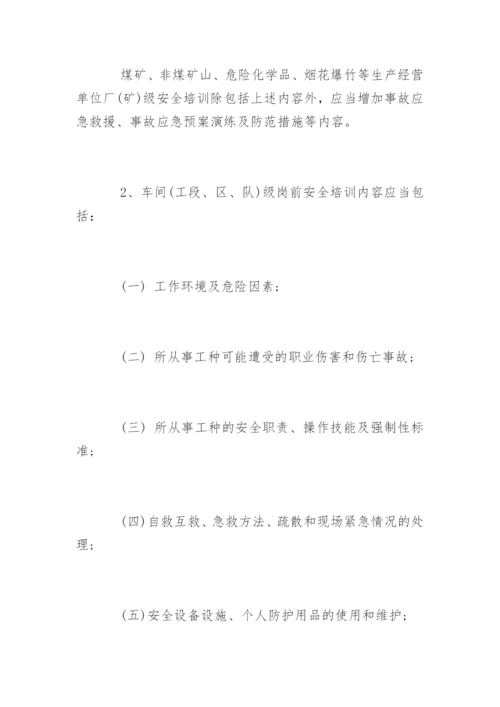 煤矿、非煤矿山、危险化学品、烟花爆竹等生产经营单位厂(矿)级安全培训除包括上述内容外，应当增加事故应急救援、事故应急预案演练及防范措施等内容。

2、车间(工段、区、队)级岗前安全培训内容应当包括：

(一) 工作环境及危险因素；

(二) 所从事工种可能遭受的职业伤害和伤亡事故；

(三) 所从事工种的安全职责、操作技能及强制性标准；

(四)自救互救、急救方法、疏散和现场紧急情况的处理；

(五)安全设备设施、个人防护用品的使用和维护；